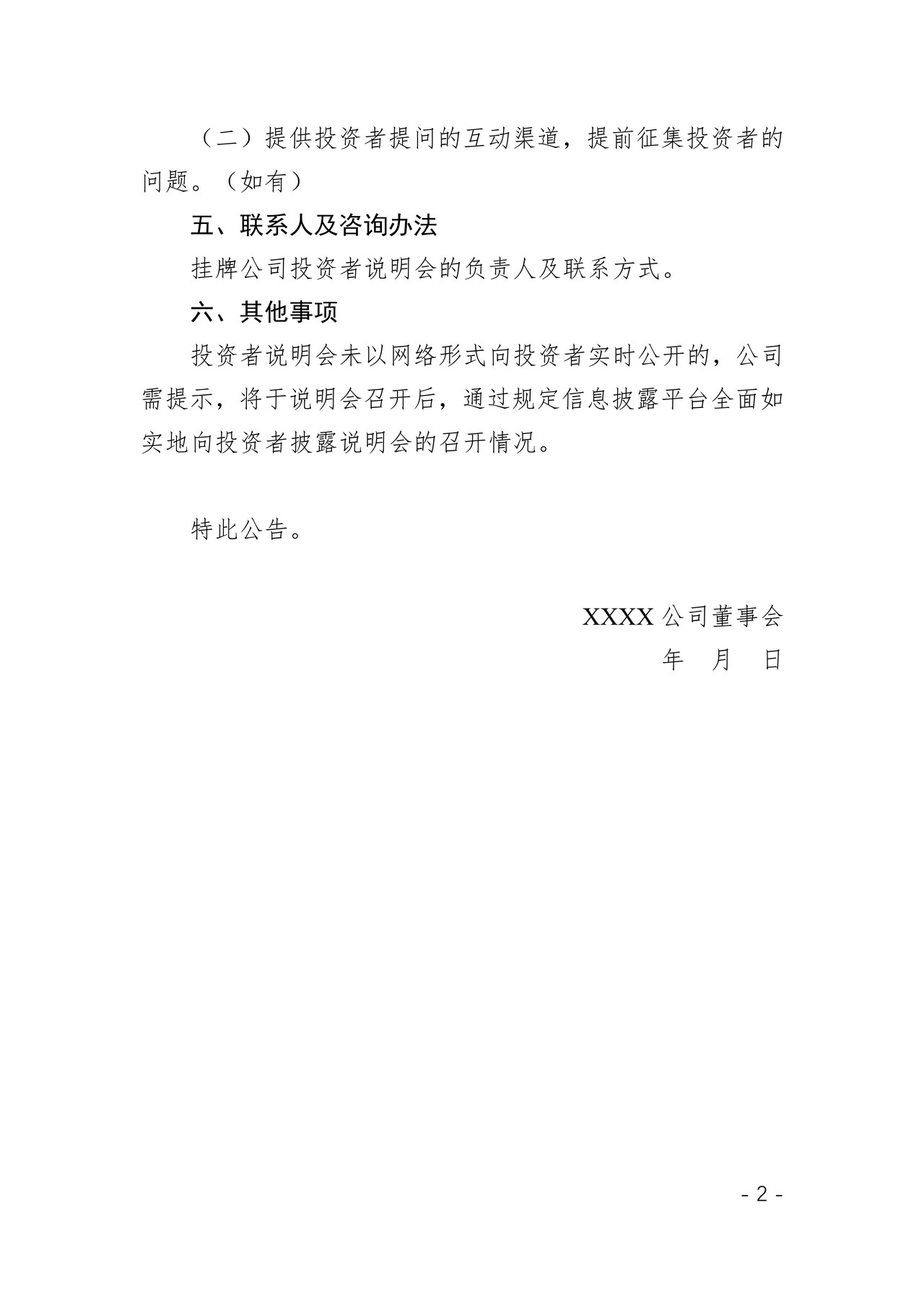 （二）提供投资者提问的互动渠道，提前征集投资者的问题。（如有）

五、联系人及咨询办法

挂牌公司投资者说明会的负责人及联系方式。

六、其他事项

投资者说明会未以网络形式向投资者实时公开的，公司需提示，将于说明会召开后，通过规定信息披露平台全面如实地向投资者披露说明会的召开情况。

特此公告。

XXXX 公司董事会

年　月　日

- 2 -